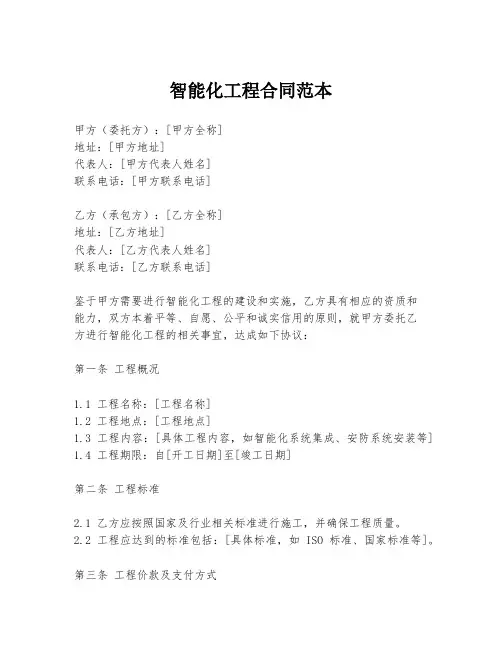 智能化工程合同范本

甲方（委托方）：[甲方全称]
地址：[甲方地址]
代表人：[甲方代表人姓名]
联系电话：[甲方联系电话]

乙方（承包方）：[乙方全称]
地址：[乙方地址]
代表人：[乙方代表人姓名]
联系电话：[乙方联系电话]

鉴于甲方需要进行智能化工程的建设和实施，乙方具有相应的资质和能力，双方本着平等、自愿、公平和诚实信用的原则，就甲方委托乙方进行智能化工程的相关事宜，达成如下协议：

第一条 工程概况

1.1 工程名称：[工程名称]
1.2 工程地点：[工程地点]
1.3 工程内容：[具体工程内容，如智能化系统集成、安防系统安装等]
1.4 工程期限：自[开工日期]至[竣工日期]

第二条 工程标准

2.1 乙方应按照国家及行业相关标准进行施工，并确保工程质量。
2.2 工程应达到的标准包括：[具体标准，如 ISO 标准、国家标准等]。

第三条 工程价款及支付方式